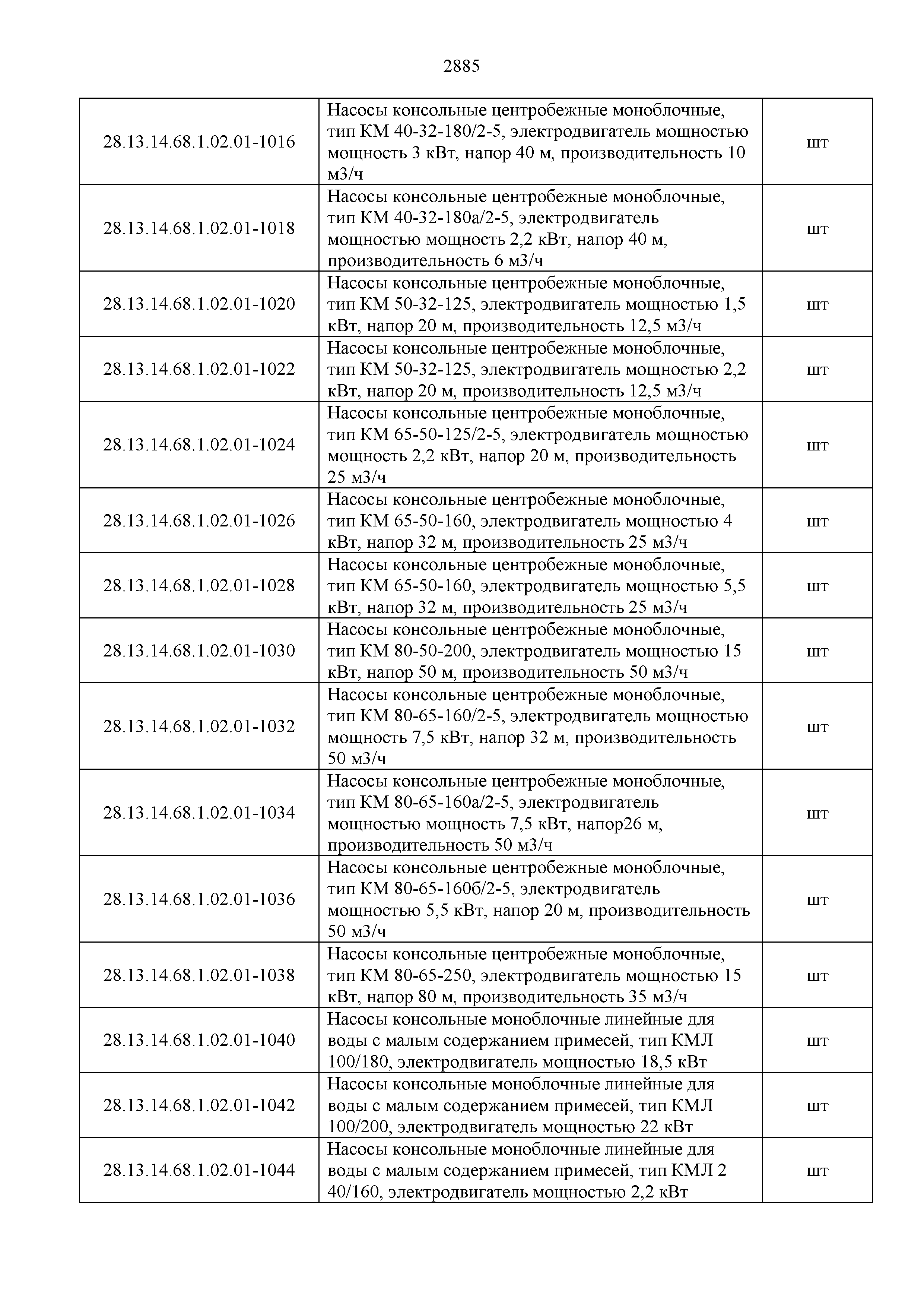 2885

| | | |
|---|---|---|
| 28.13.14.68.1.02.01-1016 | Насосы консольные центробежные моноблочные, тип КМ 40-32-180/2-5, электродвигатель мощностью мощность 3 кВт, напор 40 м, производительность 10 м3/ч | шт |
| 28.13.14.68.1.02.01-1018 | Насосы консольные центробежные моноблочные, тип КМ 40-32-180а/2-5, электродвигатель мощностью мощность 2,2 кВт, напор 40 м, производительность 6 м3/ч | шт |
| 28.13.14.68.1.02.01-1020 | Насосы консольные центробежные моноблочные, тип КМ 50-32-125, электродвигатель мощностью 1,5 кВт, напор 20 м, производительность 12,5 м3/ч | шт |
| 28.13.14.68.1.02.01-1022 | Насосы консольные центробежные моноблочные, тип КМ 50-32-125, электродвигатель мощностью 2,2 кВт, напор 20 м, производительность 12,5 м3/ч | шт |
| 28.13.14.68.1.02.01-1024 | Насосы консольные центробежные моноблочные, тип КМ 65-50-125/2-5, электродвигатель мощностью мощность 2,2 кВт, напор 20 м, производительность 25 м3/ч | шт |
| 28.13.14.68.1.02.01-1026 | Насосы консольные центробежные моноблочные, тип КМ 65-50-160, электродвигатель мощностью 4 кВт, напор 32 м, производительность 25 м3/ч | шт |
| 28.13.14.68.1.02.01-1028 | Насосы консольные центробежные моноблочные, тип КМ 65-50-160, электродвигатель мощностью 5,5 кВт, напор 32 м, производительность 25 м3/ч | шт |
| 28.13.14.68.1.02.01-1030 | Насосы консольные центробежные моноблочные, тип КМ 80-50-200, электродвигатель мощностью 15 кВт, напор 50 м, производительность 50 м3/ч | шт |
| 28.13.14.68.1.02.01-1032 | Насосы консольные центробежные моноблочные, тип КМ 80-65-160/2-5, электродвигатель мощностью мощность 7,5 кВт, напор 32 м, производительность 50 м3/ч | шт |
| 28.13.14.68.1.02.01-1034 | Насосы консольные центробежные моноблочные, тип КМ 80-65-160а/2-5, электродвигатель мощностью мощность 7,5 кВт, напор26 м, производительность 50 м3/ч | шт |
| 28.13.14.68.1.02.01-1036 | Насосы консольные центробежные моноблочные, тип КМ 80-65-160б/2-5, электродвигатель мощностью 5,5 кВт, напор 20 м, производительность 50 м3/ч | шт |
| 28.13.14.68.1.02.01-1038 | Насосы консольные центробежные моноблочные, тип КМ 80-65-250, электродвигатель мощностью 15 кВт, напор 80 м, производительность 35 м3/ч | шт |
| 28.13.14.68.1.02.01-1040 | Насосы консольные моноблочные линейные для воды с малым содержанием примесей, тип КМЛ 100/180, электродвигатель мощностью 18,5 кВт | шт |
| 28.13.14.68.1.02.01-1042 | Насосы консольные моноблочные линейные для воды с малым содержанием примесей, тип КМЛ 100/200, электродвигатель мощностью 22 кВт | шт |
| 28.13.14.68.1.02.01-1044 | Насосы консольные моноблочные линейные для воды с малым содержанием примесей, тип КМЛ 2 40/160, электродвигатель мощностью 2,2 кВт | шт |